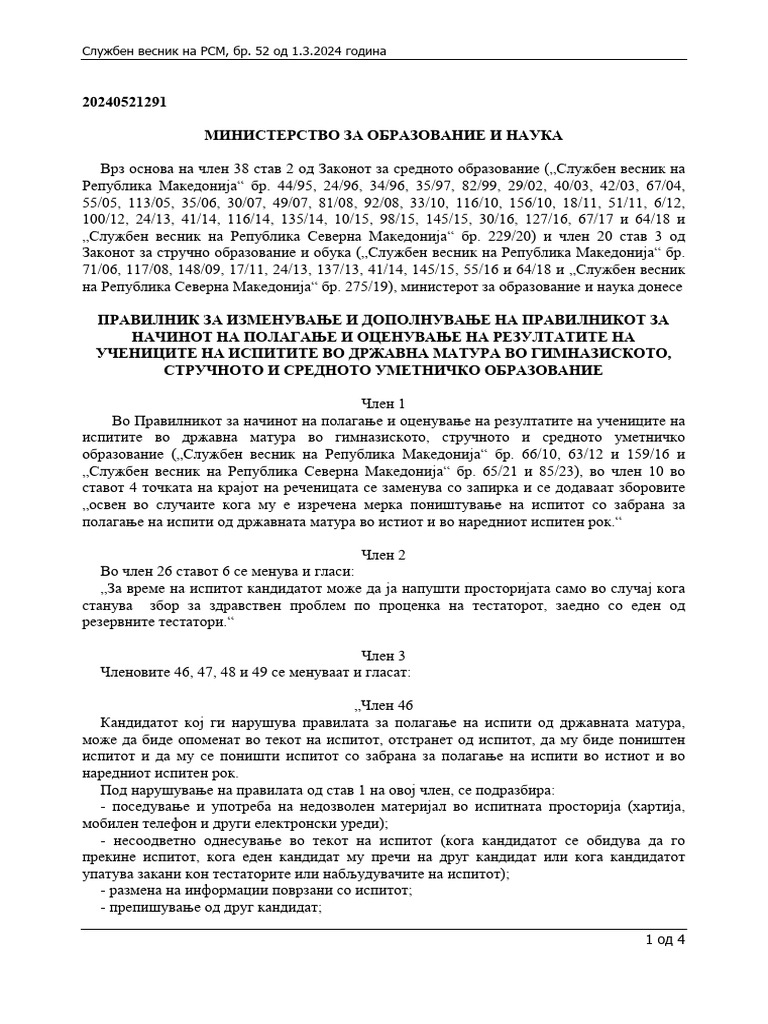 Службен весник на РСМ, бр. 52 од 1.3.2024 година

20240521291

МИНИСТЕРСТВО ЗА ОБРАЗОВАНИЕ И НАУКА

Врз основа на член 38 став 2 од Законот за средното образование („Службен весник на Република Македонија“ бр. 44/95, 24/96, 34/96, 35/97, 82/99, 29/02, 40/03, 42/03, 67/04, 55/05, 113/05, 35/06, 30/07, 49/07, 81/08, 92/08, 33/10, 116/10, 156/10, 18/11, 51/11, 6/12, 100/12, 24/13, 41/14, 116/14, 135/14, 10/15, 98/15, 145/15, 30/16, 127/16, 67/17 и 64/18 и „Службен весник на Република Северна Македонија“ бр. 229/20) и член 20 став 3 од Законот за стручно образование и обука („Службен весник на Република Македонија“ бр. 71/06, 117/08, 148/09, 17/11, 24/13, 137/13, 41/14, 145/15, 55/16 и 64/18 и „Службен весник на Република Северна Македонија“ бр. 275/19), министерот за образование и наука донесе

ПРАВИЛНИК ЗА ИЗМЕНУВАЊЕ И ДОПОЛНУВАЊЕ НА ПРАВИЛНИКОТ ЗА НАЧИНОТ НА ПОЛАГАЊЕ И ОЦЕНУВАЊЕ НА РЕЗУЛТАТИТЕ НА УЧЕНИЦИТЕ НА ИСПИТИТЕ ВО ДРЖАВНА МАТУРА ВО ГИМНАЗИСКОТО, СТРУЧНОТО И СРЕДНОТО УМЕТНИЧКО ОБРАЗОВАНИЕ

Член 1
Во Правилникот за начинот на полагање и оценување на резултатите на учениците на испитите во државна матура во гимназиското, стручното и средното уметничко образование („Службен весник на Република Македонија“ бр. 66/10, 63/12 и 159/16 и „Службен весник на Република Северна Македонија“ бр. 65/21 и 85/23), во член 10 во ставот 4 точката на крајот на реченицата се заменува со запирка и се додаваат зборовите „освен во случаите кога му е изречена мерка поништување на испитот со забрана за полагање на испити од државната матура во истиот и во наредниот испитен рок.“

Член 2
Во член 26 ставот 6 се менува и гласи:
„За време на испитот кандидатот може да ја напушти просторијата само во случај кога станува збор за здравствен проблем по проценка на тестаторот, заедно со еден од резервните тестатори.“

Член 3
Членовите 46, 47, 48 и 49 се менуваат и гласат:

„Член 46
Кандидатот кој ги нарушува правилата за полагање на испити од државната матура, може да биде опоменат во текот на испитот, отстранет од испитот, да му биде поништен испитот и да му се поништи испитот со забрана за полагање на испити во истиот и во наредниот испитен рок.
Под нарушување на правилата од став 1 на овој член, се подразбира:
- поседување и употреба на недозволен материјал во испитната просторија (хартија, мобилен телефон и други електронски уреди);
- несоодветно однесување во текот на испитот (кога кандидатот се обидува да го прекине испитот, кога еден кандидат му пречи на друг кандидат или кога кандидатот упатува закани кон тестаторите или набљудувачите на испитот);
- размена на информации поврзани со испитот;
- препишување од друг кандидат;

1 од 4